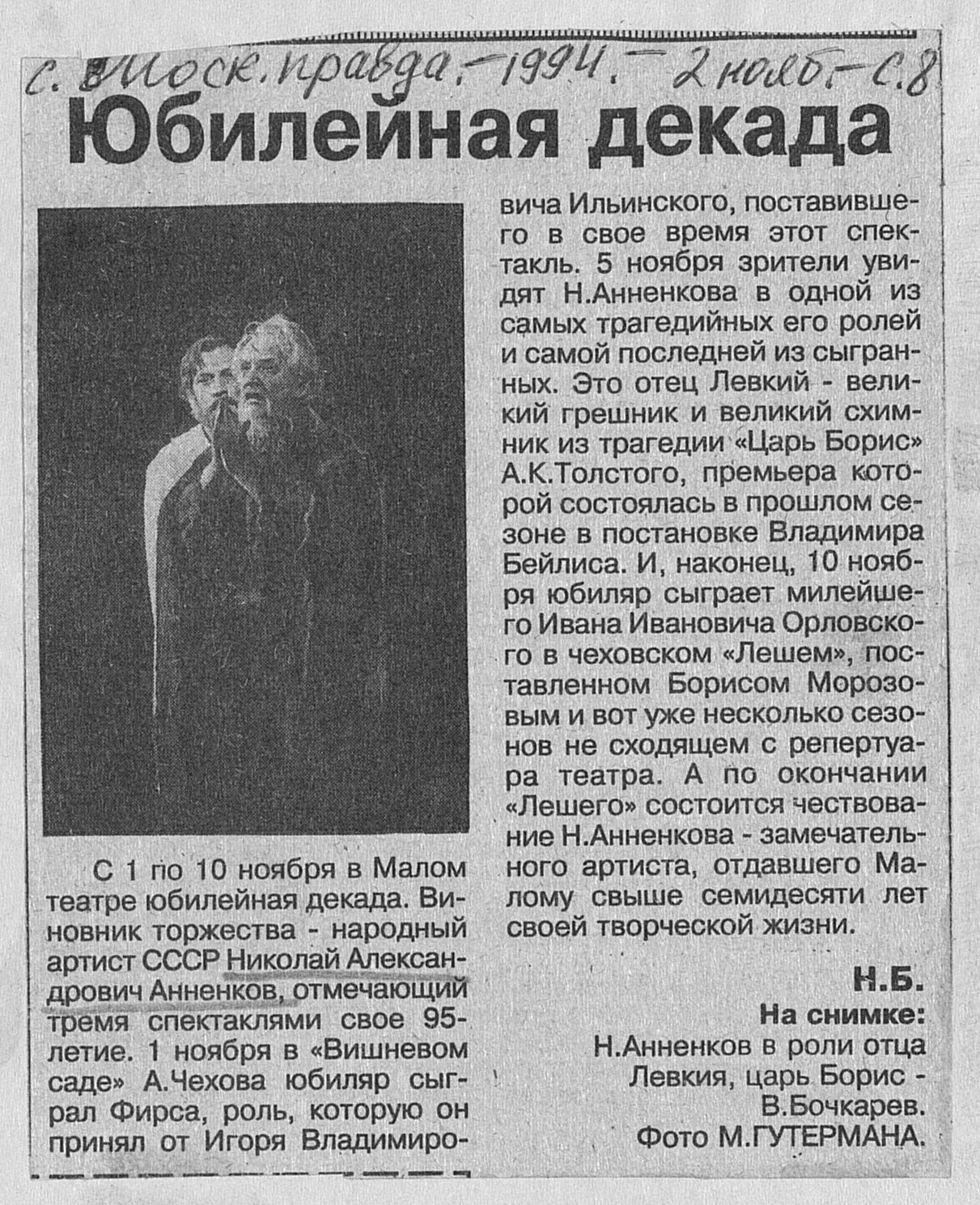 с. Моск. правда. - 1994. - 2 нояб. - с. 8

Юбилейная декада

С 1 по 10 ноября в Малом театре юбилейная декада. Виновник торжества - народный артист СССР Николай Александрович Анненков, отмечающий тремя спектаклями свое 95-летие. 1 ноября в «Вишневом саде» А.Чехова юбиляр сыграл Фирса, роль, которую он принял от Игоря Владимировича Ильинского, поставившего в свое время этот спектакль. 5 ноября зрители увидят Н.Анненкова в одной из самых трагедийных его ролей и самой последней из сыгранных. Это отец Левкий - великий грешник и великий схимник из трагедии «Царь Борис» А.К.Толстого, премьера которой состоялась в прошлом сезоне в постановке Владимира Бейлиса. И, наконец, 10 ноября юбиляр сыграет милейшего Ивана Ивановича Орловского в чеховском «Лешем», поставленном Борисом Морозовым и вот уже несколько сезонов не сходящем с репертуара театра. А по окончании «Лешего» состоится чествование Н.Анненкова - замечательного артиста, отдавшего Малому свыше семидесяти лет своей творческой жизни.

Н.Б.

На снимке:
Н.Анненков в роли отца Левкия, царь Борис - В.Бочкарев.
Фото М.ГУТЕРМАНА.